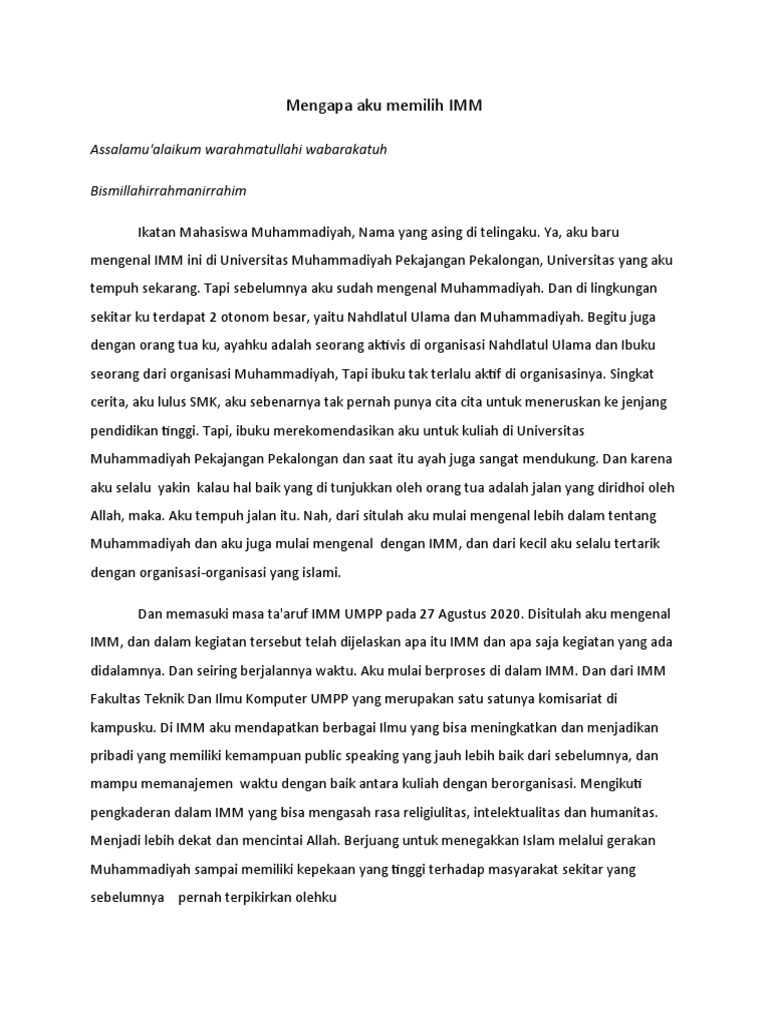 Mengapa aku memilih IMM

Assalamu'alaikum warahmatullahi wabarakatuh

Bismillahirrahmanirrahim

Ikatan Mahasiswa Muhammadiyah, Nama yang asing di telingaku. Ya, aku baru mengenal IMM ini di Universitas Muhammadiyah Pekajangan Pekalongan, Universitas yang aku tempuh sekarang. Tapi sebelumnya aku sudah mengenal Muhammadiyah. Dan di lingkungan sekitar ku terdapat 2 otonom besar, yaitu Nahdlatul Ulama dan Muhammadiyah. Begitu juga dengan orang tua ku, ayahku adalah seorang aktivis di organisasi Nahdlatul Ulama dan Ibuku seorang dari organisasi Muhammadiyah, Tapi ibuku tak terlalu aktif di organisasinya. Singkat cerita, aku lulus SMK, aku sebenarnya tak pernah punya cita cita untuk meneruskan ke jenjang pendidikan tinggi. Tapi, ibuku merekomendasikan aku untuk kuliah di Universitas Muhammadiyah Pekajangan Pekalongan dan saat itu ayah juga sangat mendukung. Dan karena aku selalu yakin kalau hal baik yang di tunjukkan oleh orang tua adalah jalan yang diridhoi oleh Allah, maka. Aku tempuh jalan itu. Nah, dari situlah aku mulai mengenal lebih dalam tentang Muhammadiyah dan aku juga mulai mengenal dengan IMM, dan dari kecil aku selalu tertarik dengan organisasi-organisasi yang islami.

Dan memasuki masa ta'aruf IMM UMPP pada 27 Agustus 2020. Disitulah aku mengenal IMM, dan dalam kegiatan tersebut telah dijelaskan apa itu IMM dan apa saja kegiatan yang ada didalamnya. Dan seiring berjalannya waktu. Aku mulai berproses di dalam IMM. Dan dari IMM Fakultas Teknik Dan Ilmu Komputer UMPP yang merupakan satu satunya komisariat di kampusku. Di IMM aku mendapatkan berbagai Ilmu yang bisa meningkatkan dan menjadikan pribadi yang memiliki kemampuan public speaking yang jauh lebih baik dari sebelumnya, dan mampu memanajemen waktu dengan baik antara kuliah dengan berorganisasi. Mengikuti pengkaderan dalam IMM yang bisa mengasah rasa religiulitas, intelektualitas dan humanitas. Menjadi lebih dekat dan mencintai Allah. Berjuang untuk menegakkan Islam melalui gerakan Muhammadiyah sampai memiliki kepekaan yang tinggi terhadap masyarakat sekitar yang sebelumnya pernah terpikirkan olehku